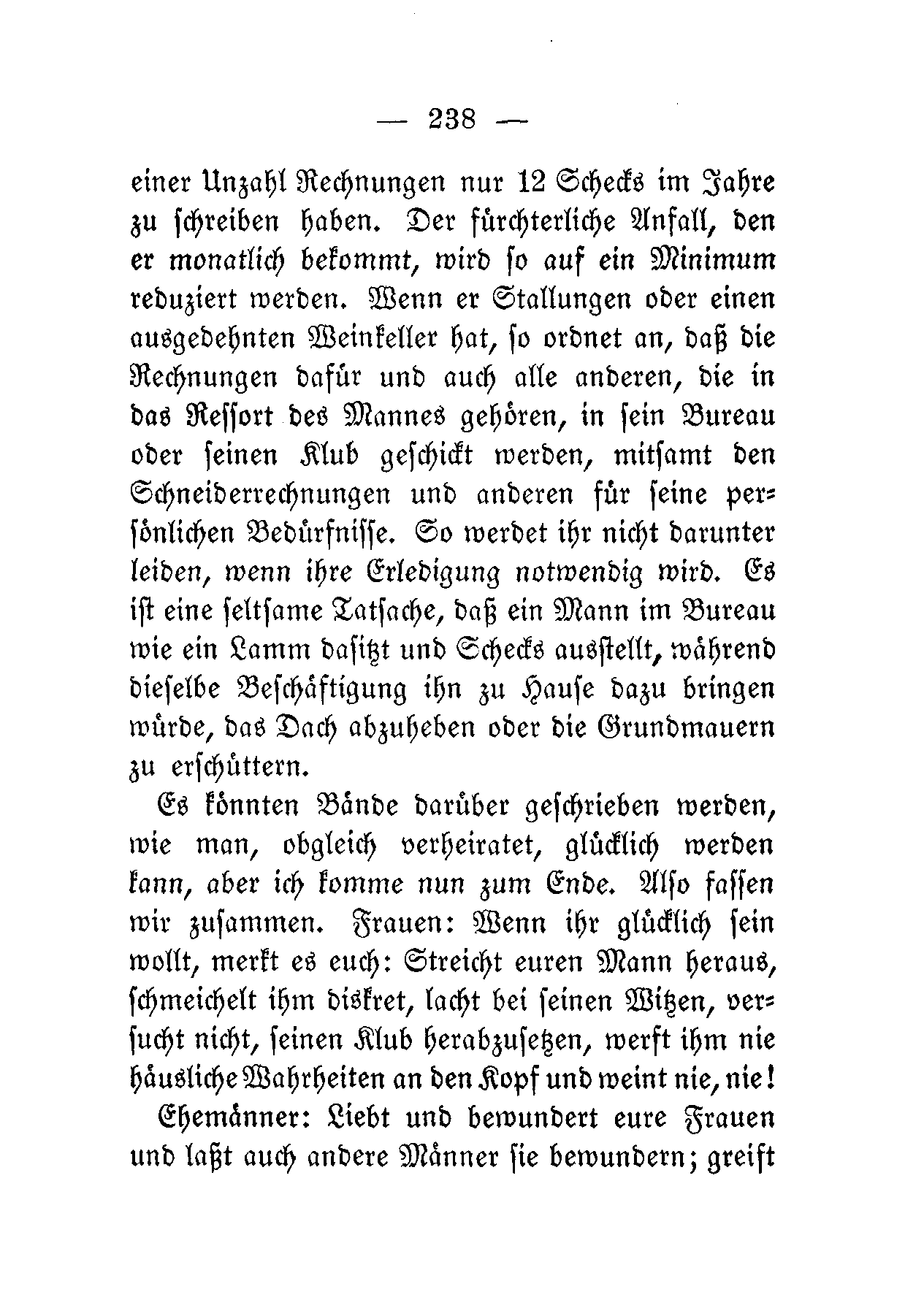 — 238 —

einer Unzahl Rechnungen nur 12 Schecks im Jahre zu schreiben haben. Der fürchterliche Anfall, den er monatlich bekommt, wird so auf ein Minimum reduziert werden. Wenn er Stallungen oder einen ausgedehnten Weinkeller hat, so ordnet an, daß die Rechnungen dafür und auch alle anderen, die in das Ressort des Mannes gehören, in sein Bureau oder seinen Klub geschickt werden, mitsamt den Schneiderrechnungen und anderen für seine persönlichen Bedürfnisse. So werdet ihr nicht darunter leiden, wenn ihre Erledigung notwendig wird. Es ist eine seltsame Tatsache, daß ein Mann im Bureau wie ein Lamm dasitzt und Schecks ausstellt, während dieselbe Beschäftigung ihn zu Hause dazu bringen würde, das Dach abzuheben oder die Grundmauern zu erschüttern.

Es könnten Bände darüber geschrieben werden, wie man, obgleich verheiratet, glücklich werden kann, aber ich komme nun zum Ende. Also fassen wir zusammen. Frauen: Wenn ihr glücklich sein wollt, merkt es euch: Streicht euren Mann heraus, schmeichelt ihm diskret, lacht bei seinen Witzen, versucht nicht, seinen Klub herabzusetzen, werft ihm nie häusliche Wahrheiten an den Kopf und weint nie, nie!

Ehemänner: Liebt und bewundert eure Frauen und laßt auch andere Männer sie bewundern; greift